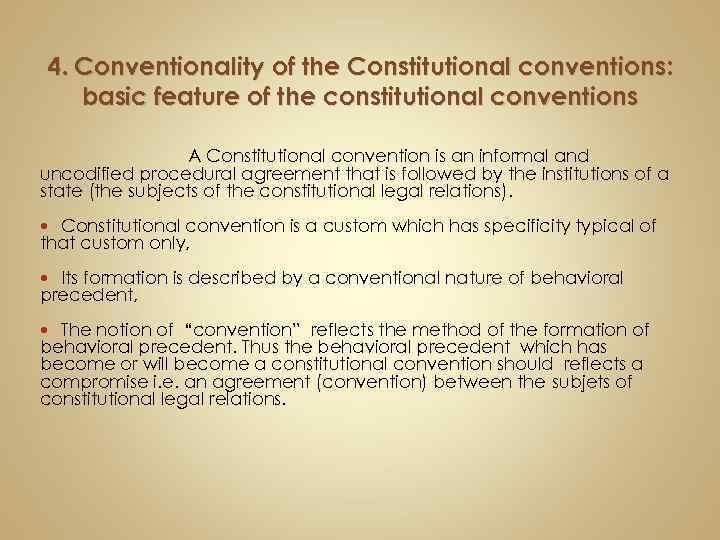 4. Conventionality of the Constitutional conventions: basic feature of the constitutional conventions

A Constitutional convention is an informal and uncodified procedural agreement that is followed by the institutions of a state (the subjects of the constitutional legal relations).

• Constitutional convention is a custom which has specificity typical of that custom only,

• Its formation is described by a conventional nature of behavioral precedent,

• The notion of "convention" reflects the method of the formation of behavioral precedent. Thus the behavioral precedent which has become or will become a constitutional convention should reflects a compromise i.e. an agreement (convention) between the subjets of constitutional legal relations.